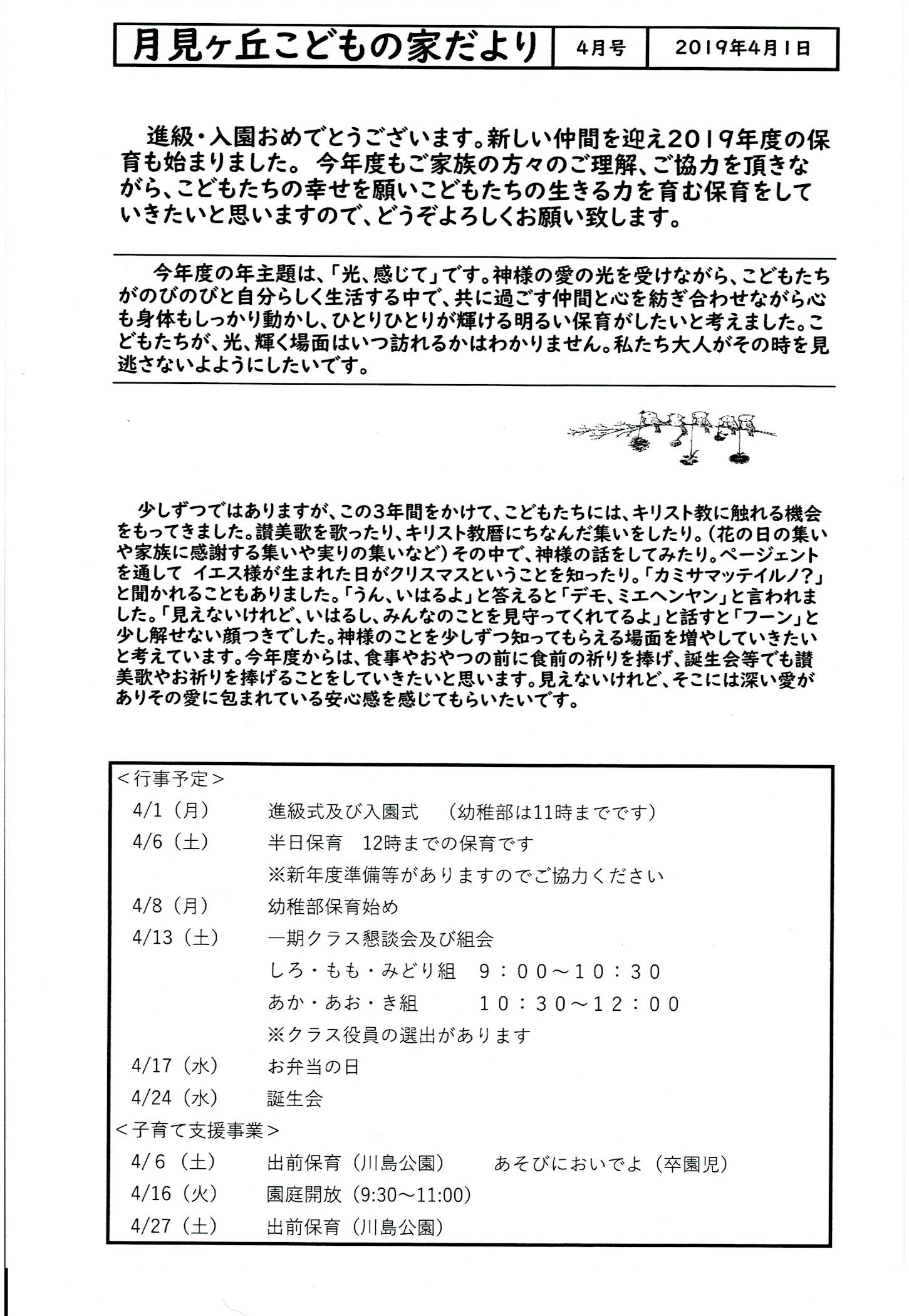 月見ヶ丘こどもの家だより　4月号　2019年4月1日

進級・入園おめでとうございます。新しい仲間を迎え2019年度の保育も始まりました。 今年度もご家族の方々のご理解、ご協力を頂きながら、こどもたちの幸せを願いこどもたちの生きる力を育む保育をしていきたいと思いますので、どうぞよろしくお願い致します。

今年度の年主題は、「光、感じて」です。神様の愛の光を受けながら、こどもたちがのびのびと自分らしく生活する中で、共に過ごす仲間と心を紡ぎ合わせながら心も身体もしっかり動かし、ひとりひとりが輝ける明るい保育がしたいと考えました。こどもたちが、光、輝く場面はいつ訪れるかはわかりません。私たち大人がその時を見逃さないよようにしたいです。

少しずつではありますが、この3年間をかけて、こどもたちには、キリスト教に触れる機会をもってきました。讃美歌を歌ったり、キリスト教暦にちなんだ集いをしたり。(花の日の集いや家族に感謝する集いや実りの集いなど)その中で、神様の話をしてみたり。ページェントを通して イエス様が生まれた日がクリスマスということを知ったり。「カミサマッテイルノ?」と聞かれることもありました。「うん、いはるよ」と答えると「デモ、ミエヘンヤン」と言われました。「見えないけれど、いはるし、みんなのことを見守ってくれてるよ」と話すと「フーン」と少し解せない顔つきでした。神様のことを少しずつ知ってもらえる場面を増やしていきたいと考えています。今年度からは、食事やおやつの前に食前の祈りを捧げ、誕生会等でも讃美歌やお祈りを捧げることをしていきたいと思います。見えないけれど、そこには深い愛がありその愛に包まれている安心感を感じてもらいたいです。

<行事予定>
4/1（月）　進級式及び入園式　（幼稚部は11時までです）
4/6（土）　半日保育　12時までの保育です
※新年度準備等がありますのでご協力ください
4/8（月）　幼稚部保育始め
4/13（土）　一期クラス懇談会及び組会
しろ・もも・みどり組　9：00～10：30
あか・あお・き組　10：30～12：00
※クラス役員の選出があります
4/17（水）　お弁当の日
4/24（水）　誕生会
<子育て支援事業>
4/6（土）　出前保育（川島公園）　あそびにおいでよ（卒園児）
4/16（火）　園庭開放（9:30～11:00）
4/27（土）　出前保育（川島公園）